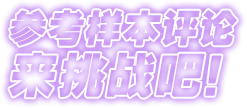 参考样本评论
来挑战吧!